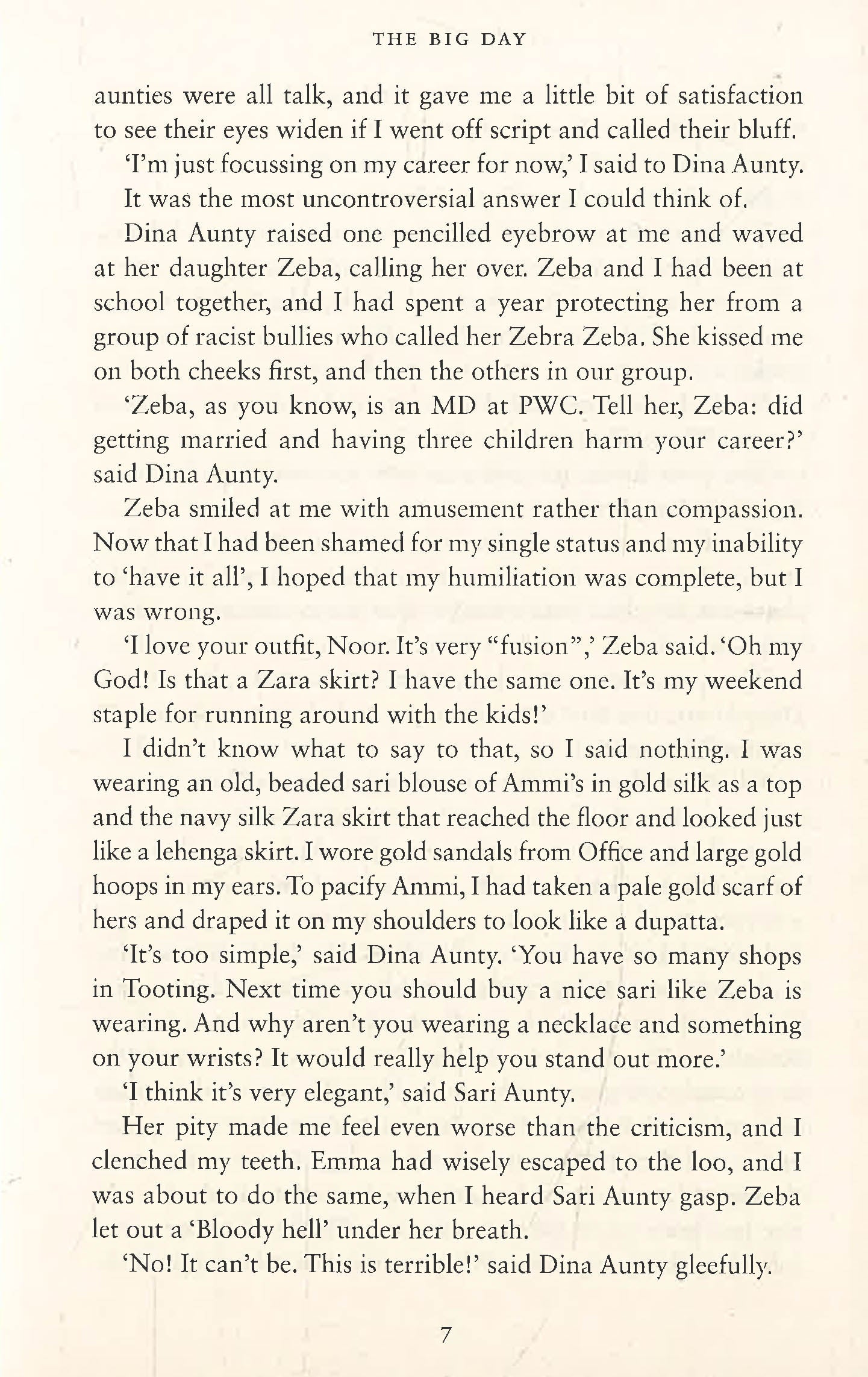 THE BIG DAY

aunties were all talk, and it gave me a little bit of satisfaction to see their eyes widen if I went off script and called their bluff.

'I'm just focussing on my career for now,' I said to Dina Aunty.

It was the most uncontroversial answer I could think of.

Dina Aunty raised one pencilled eyebrow at me and waved at her daughter Zeba, calling her over. Zeba and I had been at school together, and I had spent a year protecting her from a group of racist bullies who called her Zebra Zeba. She kissed me on both cheeks first, and then the others in our group.

'Zeba, as you know, is an MD at PWC. Tell her, Zeba: did getting married and having three children harm your career?' said Dina Aunty.

Zeba smiled at me with amusement rather than compassion. Now that I had been shamed for my single status and my inability to 'have it all', I hoped that my humiliation was complete, but I was wrong.

'I love your outfit, Noor. It's very "fusion",' Zeba said. 'Oh my God! Is that a Zara skirt? I have the same one. It's my weekend staple for running around with the kids!'

I didn't know what to say to that, so I said nothing. I was wearing an old, beaded sari blouse of Ammi's in gold silk as a top and the navy silk Zara skirt that reached the floor and looked just like a lehenga skirt. I wore gold sandals from Office and large gold hoops in my ears. To pacify Ammi, I had taken a pale gold scarf of hers and draped it on my shoulders to look like a dupatta.

'It's too simple,' said Dina Aunty. 'You have so many shops in Tooting. Next time you should buy a nice sari like Zeba is wearing. And why aren't you wearing a necklace and something on your wrists? It would really help you stand out more.'

'I think it's very elegant,' said Sari Aunty.

Her pity made me feel even worse than the criticism, and I clenched my teeth. Emma had wisely escaped to the loo, and I was about to do the same, when I heard Sari Aunty gasp. Zeba let out a 'Bloody hell' under her breath.

'No! It can't be. This is terrible!' said Dina Aunty gleefully.

7